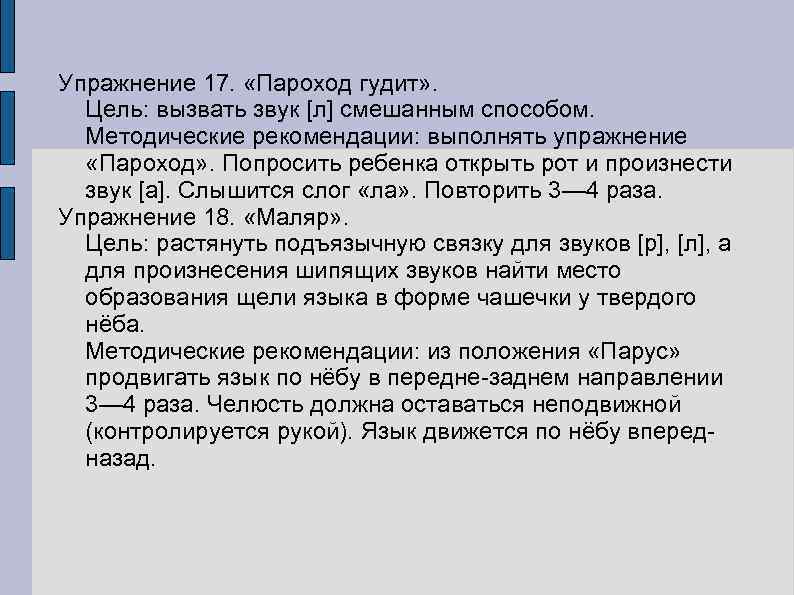 Упражнение 17. «Пароход гудит».
Цель: вызвать звук [л] смешанным способом.
Методические рекомендации: выполнять упражнение «Пароход». Попросить ребенка открыть рот и произнести звук [а]. Слышится слог «ла». Повторить 3—4 раза.
Упражнение 18. «Маляр».
Цель: растянуть подъязычную связку для звуков [р], [л], а для произнесения шипящих звуков найти место образования щели языка в форме чашечки у твердого нёба.
Методические рекомендации: из положения «Парус» продвигать язык по нёбу в передне-заднем направлении 3—4 раза. Челюсть должна оставаться неподвижной (контролируется рукой). Язык движется по нёбу вперед-назад.